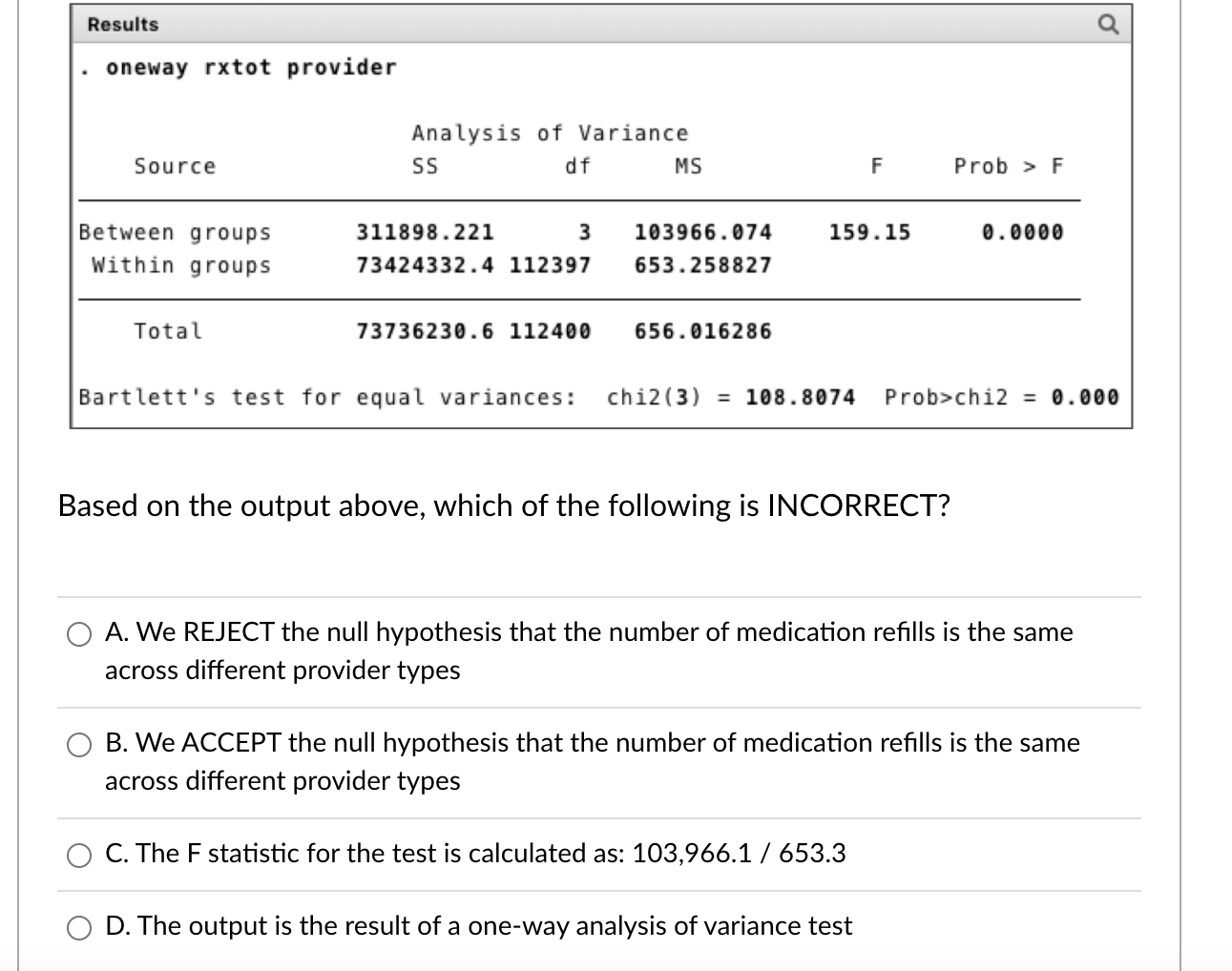 Results

. oneway rxtot provider

Analysis of Variance

| Source | SS | df | MS | F | Prob > F |
|---|---|---|---|---|---|
| Between groups | 311898.221 | 3 | 103966.074 | 159.15 | 0.0000 |
| Within groups | 73424332.4 | 112397 | 653.258827 | | |
| Total | 73736230.6 | 112400 | 656.016286 | | |

Bartlett's test for equal variances: chi2(3) = 108.8074 Prob>chi2 = 0.000

Based on the output above, which of the following is INCORRECT?

A. We REJECT the null hypothesis that the number of medication refills is the same across different provider types

B. We ACCEPT the null hypothesis that the number of medication refills is the same across different provider types

C. The F statistic for the test is calculated as: 103,966.1 / 653.3

D. The output is the result of a one-way analysis of variance test